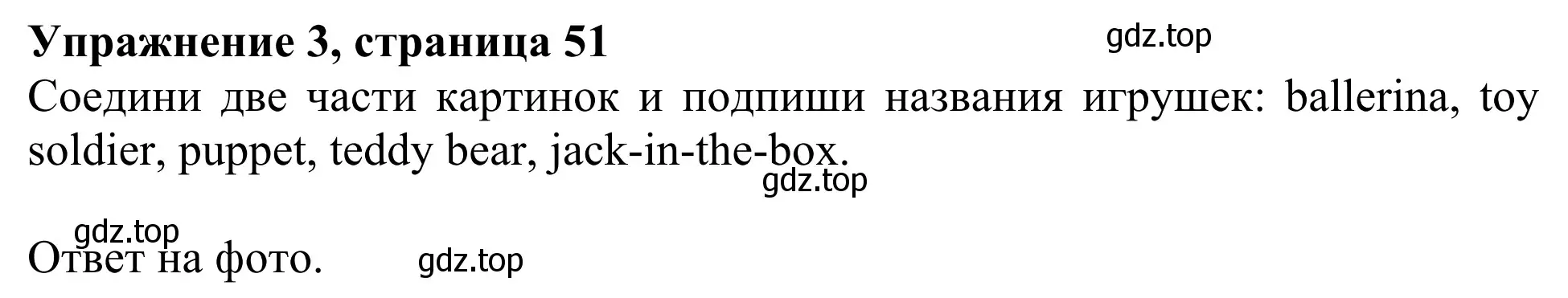 Упражнение 3, страница 51 gdz.top

Соедини две части картинок и подпиши названия игрушек: ballerina, toy soldier, puppet, teddy bear, jack-in-the-box.

gdz.top

gdz.top

Ответ на фото. gdz.top